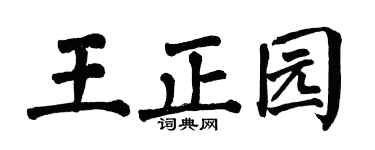 王正园
词典网